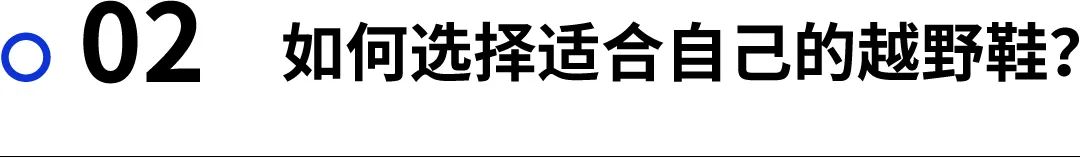 02 如何选择适合自己的越野鞋?